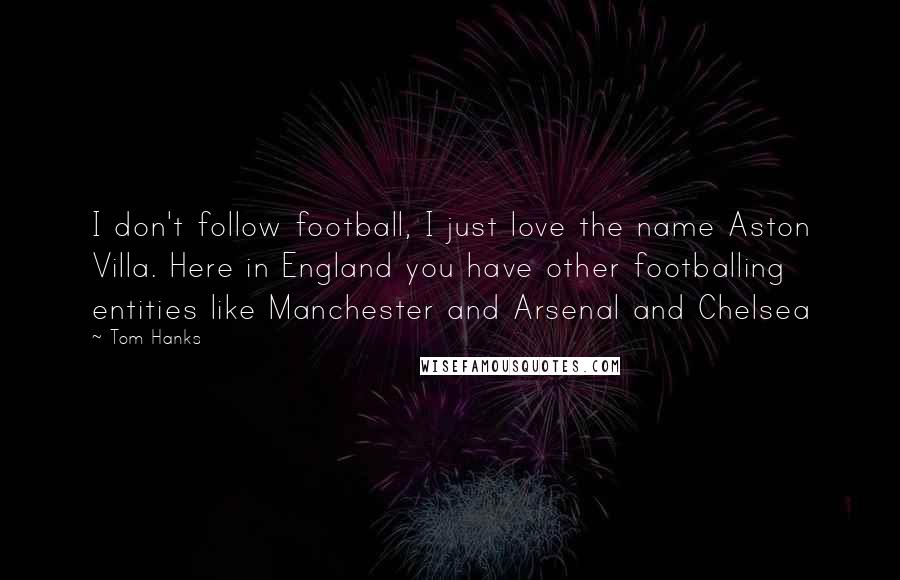 I don't follow football, I just love the name Aston Villa. Here in England you have other footballing entities like Manchester and Arsenal and Chelsea

~ Tom Hanks

WISEFAMOUSQUOTES.COM